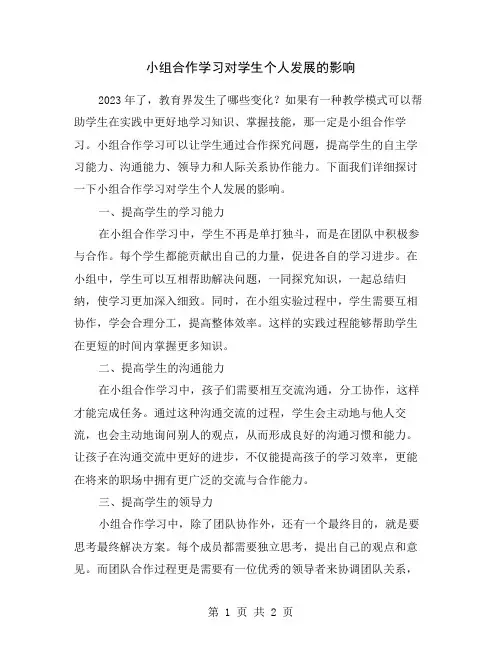 小组合作学习对学生个人发展的影响

2023年了，教育界发生了哪些变化？如果有一种教学模式可以帮助学生在实践中更好地学习知识、掌握技能，那一定是小组合作学习。小组合作学习可以让学生通过合作探究问题，提高学生的自主学习能力、沟通能力、领导力和人际关系协作能力。下面我们详细探讨一下小组合作学习对学生个人发展的影响。

一、提高学生的学习能力

在小组合作学习中，学生不再是单打独斗，而是在团队中积极参与合作。每个学生都能贡献出自己的力量，促进各自的学习进步。在小组中，学生可以互相帮助解决问题，一同探究知识，一起总结归纳，使学习更加深入细致。同时，在小组实验过程中，学生需要互相协作，学会合理分工，提高整体效率。这样的实践过程能够帮助学生在更短的时间内掌握更多知识。

二、提高学生的沟通能力

在小组合作学习中，孩子们需要相互交流沟通，分工协作，这样才能完成任务。通过这种沟通交流的过程，学生会主动地与他人交流，也会主动地询问别人的观点，从而形成良好的沟通习惯和能力。让孩子在沟通交流中更好的进步，不仅能提高孩子的学习效率，更能在将来的职场中拥有更广泛的交流与合作能力。

三、提高学生的领导力

小组合作学习中，除了团队协作外，还有一个最终目的，就是要思考最终解决方案。每个成员都需要独立思考，提出自己的观点和意见。而团队合作过程更是需要有一位优秀的领导者来协调团队关系，

第 1 页 共 2 页